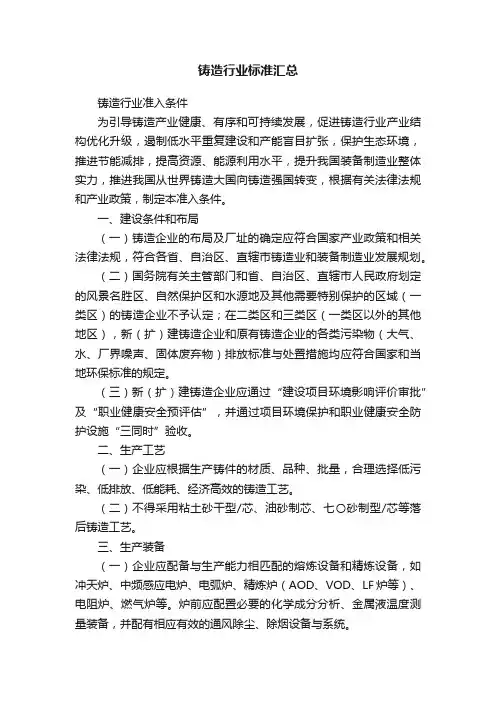 铸造行业标准汇总

铸造行业准入条件

为引导铸造产业健康、有序和可持续发展，促进铸造行业产业结构优化升级，遏制低水平重复建设和产能盲目扩张，保护生态环境，推进节能减排，提高资源、能源利用水平，提升我国装备制造业整体实力，推进我国从世界铸造大国向铸造强国转变，根据有关法律法规和产业政策，制定本准入条件。

一、建设条件和布局

（一）铸造企业的布局及厂址的确定应符合国家产业政策和相关法律法规，符合各省、自治区、直辖市铸造业和装备制造业发展规划。

（二）国务院有关主管部门和省、自治区、直辖市人民政府划定的风景名胜区、自然保护区和水源地及其他需要特别保护的区域（一类区）的铸造企业不予认定；在二类区和三类区（一类区以外的其他地区），新（扩）建铸造企业和原有铸造企业的各类污染物（大气、水、厂界噪声、固体废弃物）排放标准与处置措施均应符合国家和当地环保标准的规定。

（三）新（扩）建铸造企业应通过“建设项目环境影响评价审批”及“职业健康安全预评估”，并通过项目环境保护和职业健康安全防护设施“三同时”验收。

二、生产工艺

（一）企业应根据生产铸件的材质、品种、批量，合理选择低污染、低排放、低能耗、经济高效的铸造工艺。

（二）不得采用粘土砂干型/芯、油砂制芯、七〇砂制型/芯等落后铸造工艺。

三、生产装备

（一）企业应配备与生产能力相匹配的熔炼设备和精炼设备，如冲天炉、中频感应电炉、电弧炉、精炼炉（AOD、VOD、LF炉等）、电阻炉、燃气炉等。炉前应配置必要的化学成分分析、金属液温度测量装备，并配有相应有效的通风除尘、除烟设备与系统。